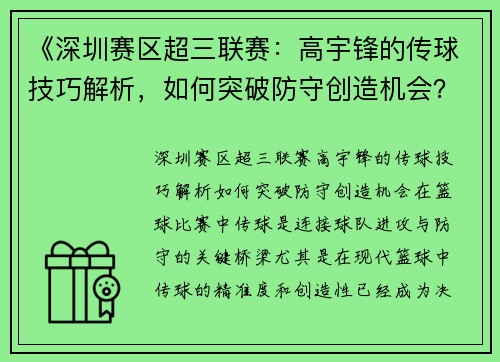 《深圳赛区超三联赛：高宇锋的传球技巧解析，如何突破防守创造机会？

深圳赛区超三联赛高宇锋的传球技巧解析如何突破防守创造机会在篮球比赛中传球是连接球队进攻与防守的关键桥梁尤其是在现代篮球中传球的精准度和创造性已经成为决